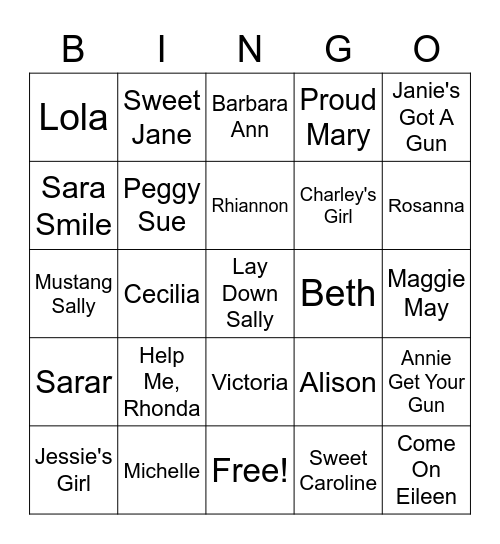 | B | I | N | G | O |
|---|---|---|---|---|
| Lola | Sweet Jane | Barbara Ann | Proud Mary | Janie's Got A Gun |
| Sara Smile | Peggy Sue | Rhiannon | Charley's Girl | Rosanna |
| Mustang Sally | Cecilia | Lay Down Sally | Beth | Maggie May |
| Sarar | Help Me, Rhonda | Victoria | Alison | Annie Get Your Gun |
| Jessie's Girl | Michelle | Free! | Sweet Caroline | Come On Eileen |